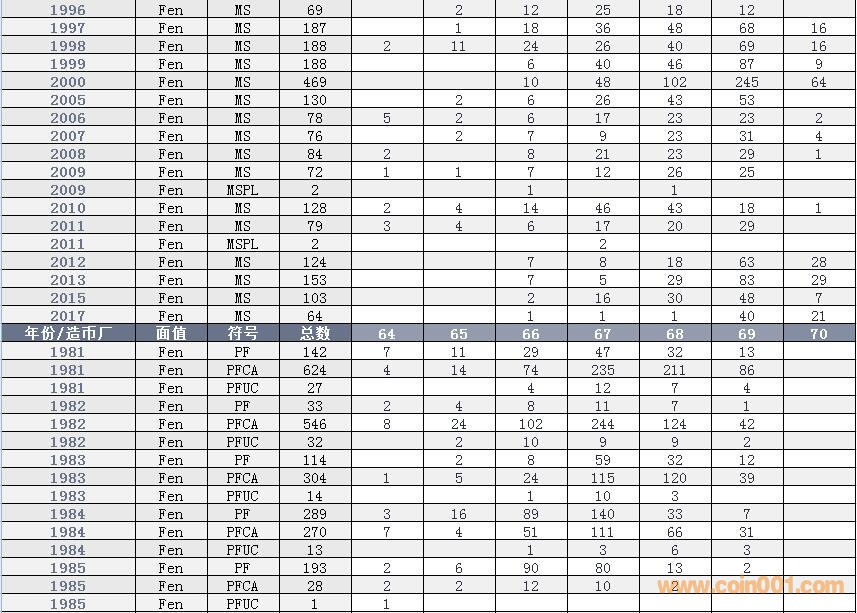 | 1996 | Fen | MS | 69 | | 2 | 12 | 25 | 18 | 12 | |
|---|---|---|---|---|---|---|---|---|---|---|
| 1997 | Fen | MS | 187 | | 1 | 18 | 36 | 48 | 68 | 16 |
| 1998 | Fen | MS | 188 | 2 | 11 | 24 | 26 | 40 | 69 | 16 |
| 1999 | Fen | MS | 188 | | | 6 | 40 | 46 | 87 | 9 |
| 2000 | Fen | MS | 469 | | | 10 | 48 | 102 | 245 | 64 |
| 2005 | Fen | MS | 130 | | 2 | 6 | 26 | 43 | 53 | |
| 2006 | Fen | MS | 78 | 5 | 2 | 6 | 17 | 23 | 23 | 2 |
| 2007 | Fen | MS | 76 | | 2 | 7 | 9 | 23 | 31 | 4 |
| 2008 | Fen | MS | 84 | 2 | | 8 | 21 | 23 | 29 | 1 |
| 2009 | Fen | MS | 72 | 1 | 1 | 7 | 12 | 26 | 25 | |
| 2009 | Fen | MSPL | 2 | | | 1 | | 1 | | |
| 2010 | Fen | MS | 128 | 2 | 4 | 14 | 46 | 43 | 18 | 1 |
| 2011 | Fen | MS | 79 | 3 | 4 | 6 | 17 | 20 | 29 | |
| 2011 | Fen | MSPL | 2 | | | | 2 | | | |
| 2012 | Fen | MS | 124 | | | 7 | 8 | 18 | 63 | 28 |
| 2013 | Fen | MS | 153 | | | 7 | 5 | 29 | 83 | 29 |
| 2015 | Fen | MS | 103 | | | 2 | 16 | 30 | 48 | 7 |
| 2017 | Fen | MS | 64 | | | 1 | 1 | 1 | 40 | 21 |
| 年份/造币厂 | 面值 | 符号 | 总数 | 64 | 65 | 66 | 67 | 68 | 69 | 70 |
| 1981 | Fen | PF | 142 | 7 | 11 | 29 | 47 | 32 | 13 | |
| 1981 | Fen | PFCA | 624 | 4 | 14 | 74 | 235 | 211 | 86 | |
| 1981 | Fen | PFUC | 27 | | | 4 | 12 | 7 | 4 | |
| 1982 | Fen | PF | 33 | 2 | 4 | 8 | 11 | 7 | 1 | |
| 1982 | Fen | PFCA | 546 | 8 | 24 | 102 | 244 | 124 | 42 | |
| 1982 | Fen | PFUC | 32 | | 2 | 10 | 9 | 9 | 2 | |
| 1983 | Fen | PF | 114 | | 2 | 8 | 59 | 32 | 12 | |
| 1983 | Fen | PFCA | 304 | 1 | 5 | 24 | 115 | 120 | 39 | |
| 1983 | Fen | PFUC | 14 | | | 1 | 10 | 3 | | |
| 1984 | Fen | PF | 289 | 3 | 16 | 89 | 140 | 33 | 7 | |
| 1984 | Fen | PFCA | 270 | 7 | 4 | 51 | 111 | 66 | 31 | |
| 1984 | Fen | PFUC | 13 | | | 1 | 3 | 6 | 3 | |
| 1985 | Fen | PF | 193 | 2 | 6 | 90 | 80 | 13 | 2 | |
| 1985 | Fen | PFCA | 28 | 2 | 2 | 12 | 10 | 2 | | |
| 1985 | Fen | PFUC | 1 | 1 | | | | | | |

www.coin001.com